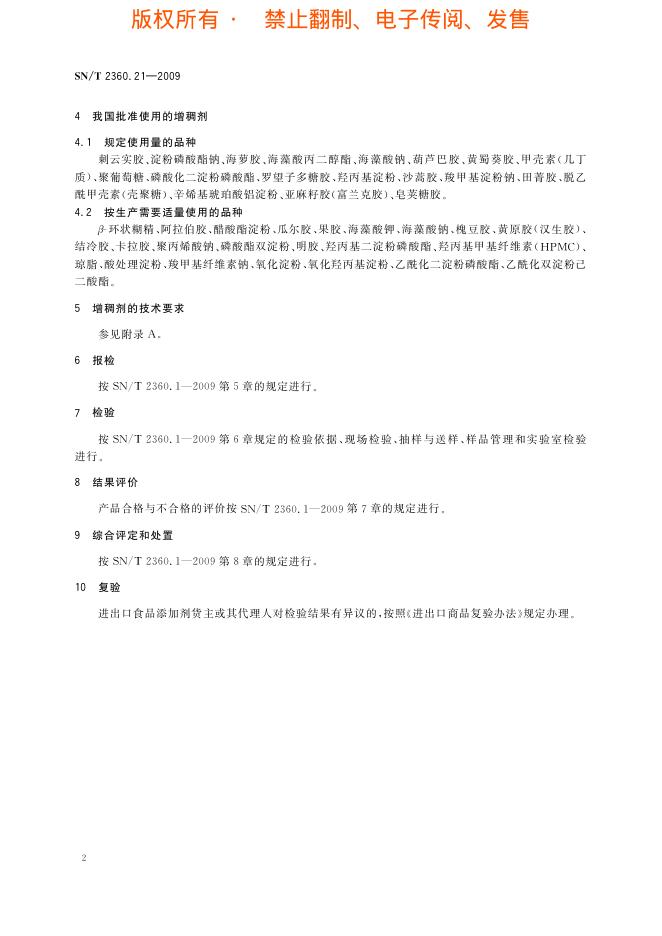 版权所有 · 禁止翻制、电子传阅、发售

SN/T 2360.21—2009

4 我国批准使用的增稠剂

4.1 规定使用量的品种

刺云实胶、淀粉磷酸酯钠、海萝胶、海藻酸丙二醇酯、海藻酸钠、葫芦巴胶、黄蜀葵胶、甲壳素(几丁质)、聚葡萄糖、磷酸化二淀粉磷酸酯、罗望子多糖胶、羟丙基淀粉、沙蒿胶、羧甲基淀粉钠、田菁胶、脱乙酰甲壳素(壳聚糖)、辛烯基琥珀酸铝淀粉、亚麻籽胶(富兰克胶)、皂荚糖胶。

4.2 按生产需要适量使用的品种

β-环状糊精、阿拉伯胶、醋酸酯淀粉、瓜尔胶、果胶、海藻酸钾、海藻酸钠、槐豆胶、黄原胶(汉生胶)、结冷胶、卡拉胶、聚丙烯酸钠、磷酸酯双淀粉、明胶、羟丙基二淀粉磷酸酯、羟丙基甲基纤维素(HPMC)、琼脂、酸处理淀粉、羧甲基纤维素钠、氧化淀粉、氧化羟丙基淀粉、乙酰化二淀粉磷酸酯、乙酰化双淀粉己二酸酯。

5 增稠剂的技术要求

参见附录 A。

6 报检

按 SN/T 2360.1—2009 第 5 章的规定进行。

7 检验

按 SN/T 2360.1—2009 第 6 章规定的检验依据、现场检验、抽样与送样、样品管理和实验室检验进行。

8 结果评价

产品合格与不合格的评价按 SN/T 2360.1—2009 第 7 章的规定进行。

9 综合评定和处置

按 SN/T 2360.1—2009 第 8 章的规定进行。

10 复验

进出口食品添加剂货主或其代理人对检验结果有异议的,按照《进出口商品复验办法》规定办理。

2